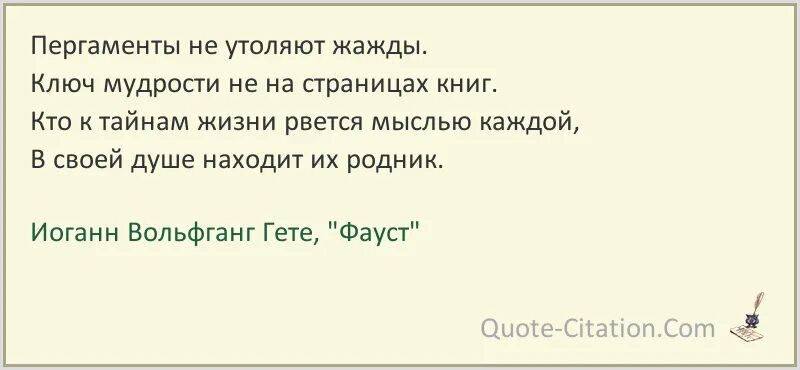 Пергаменты не утоляют жажды.
Ключ мудрости не на страницах книг.
Кто к тайнам жизни рвется мыслью каждой,
В своей душе находит их родник.

Иоганн Вольфганг Гете, "Фауст"

Quote-Citation.Com